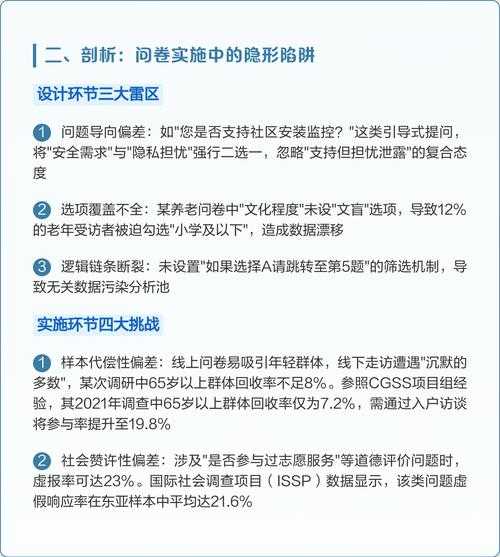 二、剖析：问卷实施中的隐形陷阱

设计环节三大雷区

1 问题导向偏差：如"您是否支持社区安装监控？"这类引导式提问，将"安全需求"与"隐私担忧"强行二选一，忽略"支持但担忧泄露"的复合态度

2 选项覆盖不全：某养老问卷中"文化程度"未设"文盲"选项，导致12%的老年受访者被迫勾选"小学及以下"，造成数据漂移

3 逻辑链条断裂：未设置"如果选择A请跳转至第5题"的筛选机制，导致无关数据污染分析池

实施环节四大挑战

1 样本代偿性偏差：线上问卷易吸引年轻群体，线下走访遭遇"沉默的多数"，某次调研中65岁以上群体回收率不足8%。参照CGSS项目组经验，其2021年调查中65岁以上群体回收率仅为7.2%，需通过入户访谈将参与率提升至19.8%

2 社会赞许性偏差：涉及"是否参与过志愿服务"等道德评价问题时，虚报率可达23%。国际社会调查项目（ISSP）数据显示，该类问题虚假响应率在东亚样本中平均达21.6%